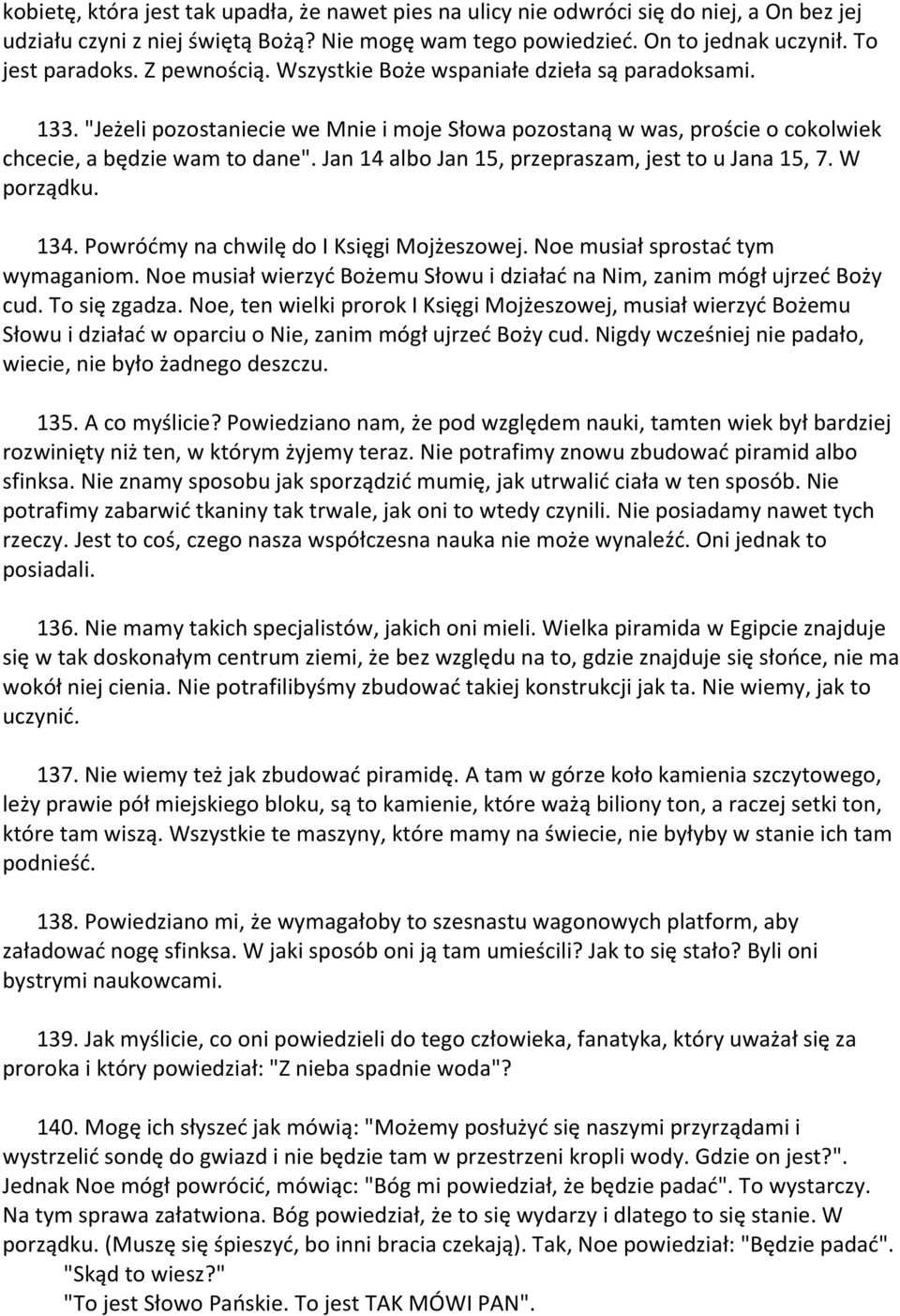 kobietę, która jest tak upadła, że nawet pies na ulicy nie odwróci się do niej, a On bez jej udziału czyni z niej świętą Bożą? Nie mogę wam tego powiedzieć. On to jednak uczynił. To jest paradoks. Z pewnością. Wszystkie Boże wspaniałe dzieła są paradoksami.

133. "Jeżeli pozostaniecie we Mnie i moje Słowa pozostaną w was, proście o cokolwiek chcecie, a będzie wam to dane". Jan 14 albo Jan 15, przepraszam, jest to u Jana 15, 7. W porządku.

134. Powróćmy na chwilę do I Księgi Mojżeszowej. Noe musiał sprostać tym wymaganiom. Noe musiał wierzyć Bożemu Słowu i działać na Nim, zanim mógł ujrzeć Boży cud. To się zgadza. Noe, ten wielki prorok I Księgi Mojżeszowej, musiał wierzyć Bożemu Słowu i działać w oparciu o Nie, zanim mógł ujrzeć Boży cud. Nigdy wcześniej nie padało, wiecie, nie było żadnego deszczu.

135. A co myślicie? Powiedziano nam, że pod względem nauki, tamten wiek był bardziej rozwinięty niż ten, w którym żyjemy teraz. Nie potrafimy znowu zbudować piramid albo sfinksa. Nie znamy sposobu jak sporządzić mumię, jak utrwalić ciała w ten sposób. Nie potrafimy zabarwić tkaniny tak trwale, jak oni to wtedy czynili. Nie posiadamy nawet tych rzeczy. Jest to coś, czego nasza współczesna nauka nie może wynaleźć. Oni jednak to posiadali.

136. Nie mamy takich specjalistów, jakich oni mieli. Wielka piramida w Egipcie znajduje się w tak doskonałym centrum ziemi, że bez względu na to, gdzie znajduje się słońce, nie ma wokół niej cienia. Nie potrafilibyśmy zbudować takiej konstrukcji jak ta. Nie wiemy, jak to uczynić.

137. Nie wiemy też jak zbudować piramidę. A tam w górze koło kamienia szczytowego, leży prawie pół miejskiego bloku, są to kamienie, które ważą biliony ton, a raczej setki ton, które tam wiszą. Wszystkie te maszyny, które mamy na świecie, nie byłyby w stanie ich tam podnieść.

138. Powiedziano mi, że wymagałoby to szesnastu wagonowych platform, aby załadować nogę sfinksa. W jaki sposób oni ją tam umieścili? Jak to się stało? Byli oni bystrymi naukowcami.

139. Jak myślicie, co oni powiedzieli do tego człowieka, fanatyka, który uważał się za proroka i który powiedział: "Z nieba spadnie woda"?

140. Mogę ich słyszeć jak mówią: "Możemy posłużyć się naszymi przyrządami i wystrzelić sondę do gwiazd i nie będzie tam w przestrzeni kropli wody. Gdzie on jest?". Jednak Noe mógł powrócić, mówiąc: "Bóg mi powiedział, że będzie padać". To wystarczy. Na tym sprawa załatwiona. Bóg powiedział, że to się wydarzy i dlatego to się stanie. W porządku. (Muszę się śpieszyć, bo inni bracia czekają). Tak, Noe powiedział: "Będzie padać".
"Skąd to wiesz?"
"To jest Słowo Pańskie. To jest TAK MÓWI PAN".